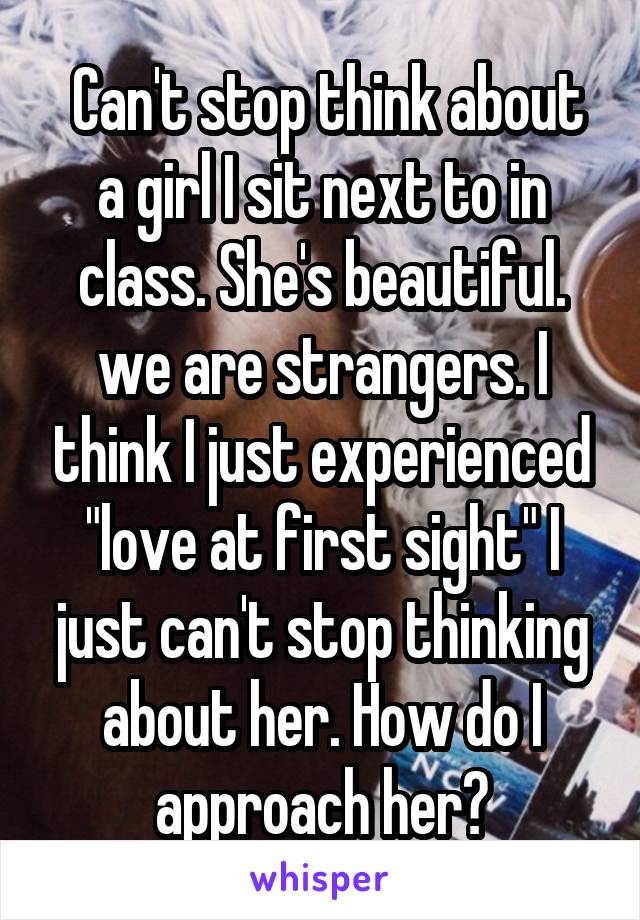 Can't stop think about a girl I sit next to in class. She's beautiful. we are strangers. I think I just experienced "love at first sight" I just can't stop thinking about her. How do I approach her?

whisper